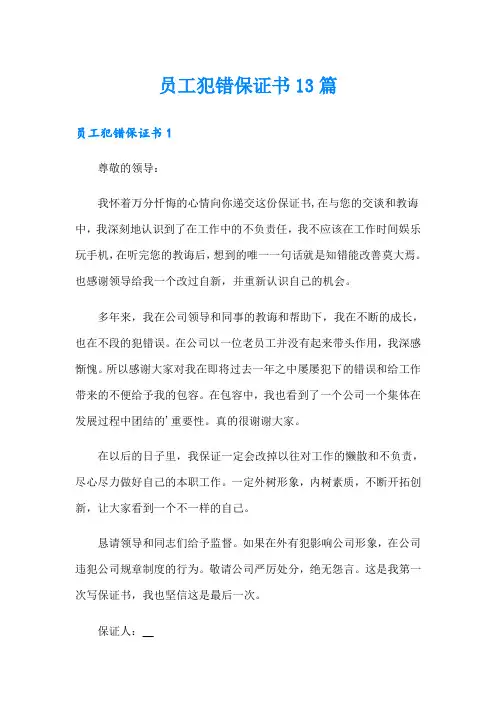 员工犯错保证书13篇

员工犯错保证书1

尊敬的领导：

我怀着万分忏悔的心情向你递交这份保证书,在与您的交谈和教诲中，我深刻地认识到了在工作中的不负责任，我不应该在工作时间娱乐玩手机,在听完您的教诲后，想到的唯一一句话就是知错能改善莫大焉。也感谢领导给我一个改过自新，并重新认识自己的机会。

多年来，我在公司领导和同事的教诲和帮助下，我在不断的成长，也在不段的犯错误。在公司以一位老员工并没有起来带头作用，我深感惭愧。所以感谢大家对我在即将过去一年之中屡屡犯下的错误和给工作带来的不便给予我的包容。在包容中，我也看到了一个公司一个集体在发展过程中团结的'重要性。真的很谢谢大家。

在以后的日子里，我保证一定会改掉以往对工作的懒散和不负责，尽心尽力做好自己的本职工作。一定外树形象，内树素质，不断开拓创新，让大家看到一个不一样的自己。

恳请领导和同志们给予监督。如果在外有犯影响公司形象，在公司违犯公司规章制度的行为。敬请公司严厉处分，绝无怨言。这是我第一次写保证书，我也坚信这是最后一次。

保证人：__